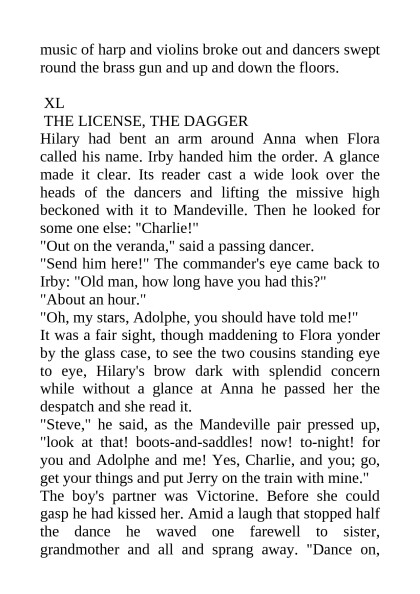 music of harp and violins broke out and dancers swept round the brass gun and up and down the floors.

XL
THE LICENSE, THE DAGGER
Hilary had bent an arm around Anna when Flora called his name. Irby handed him the order. A glance made it clear. Its reader cast a wide look over the heads of the dancers and lifting the missive high beckoned with it to Mandeville. Then he looked for some one else: "Charlie!"
"Out on the veranda," said a passing dancer.
"Send him here!" The commander's eye came back to Irby: "Old man, how long have you had this?"
"About an hour."
"Oh, my stars, Adolphe, you should have told me!"
It was a fair sight, though maddening to Flora yonder by the glass case, to see the two cousins standing eye to eye, Hilary's brow dark with splendid concern while without a glance at Anna he passed her the despatch and she read it.
"Steve," he said, as the Mandeville pair pressed up, "look at that! boots-and-saddles! now! to-night! for you and Adolphe and me! Yes, Charlie, and you; go, get your things and put Jerry on the train with mine."
The boy's partner was Victorine. Before she could gasp he had kissed her. Amid a laugh that stopped half the dance he waved one farewell to sister, grandmother and all and sprang away. "Dance on,